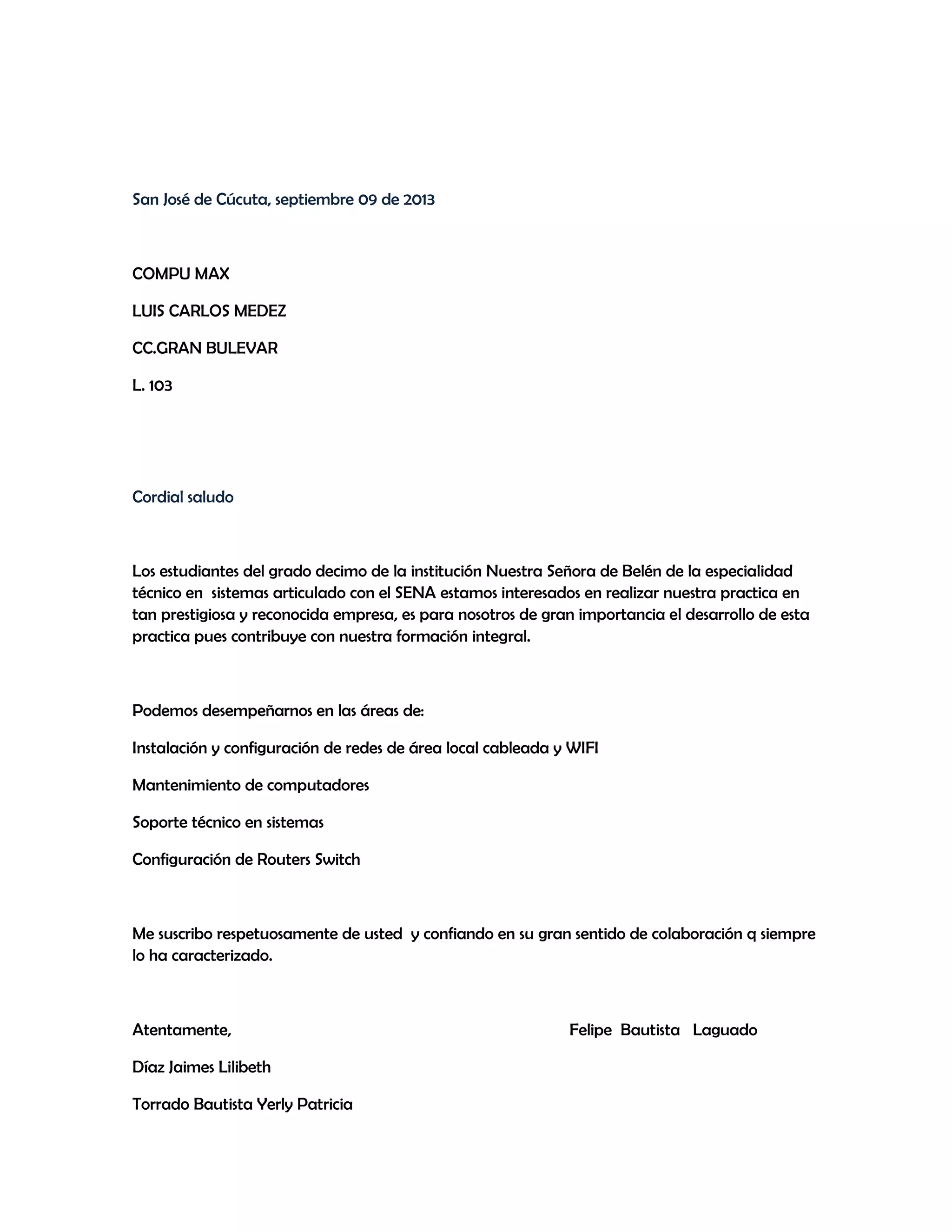 San José de Cúcuta, septiembre 09 de 2013

COMPU MAX

LUIS CARLOS MEDEZ

CC.GRAN BULEVAR

L. 103

Cordial saludo

Los estudiantes del grado decimo de la institución Nuestra Señora de Belén de la especialidad técnico en sistemas articulado con el SENA estamos interesados en realizar nuestra practica en tan prestigiosa y reconocida empresa, es para nosotros de gran importancia el desarrollo de esta practica pues contribuye con nuestra formación integral.

Podemos desempeñarnos en las áreas de:

Instalación y configuración de redes de área local cableada y WIFI

Mantenimiento de computadores

Soporte técnico en sistemas

Configuración de Routers Switch

Me suscribo respetuosamente de usted y confiando en su gran sentido de colaboración q siempre lo ha caracterizado.

Atentamente,

Felipe Bautista Laguado

Díaz Jaimes Lilibeth

Torrado Bautista Yerly Patricia